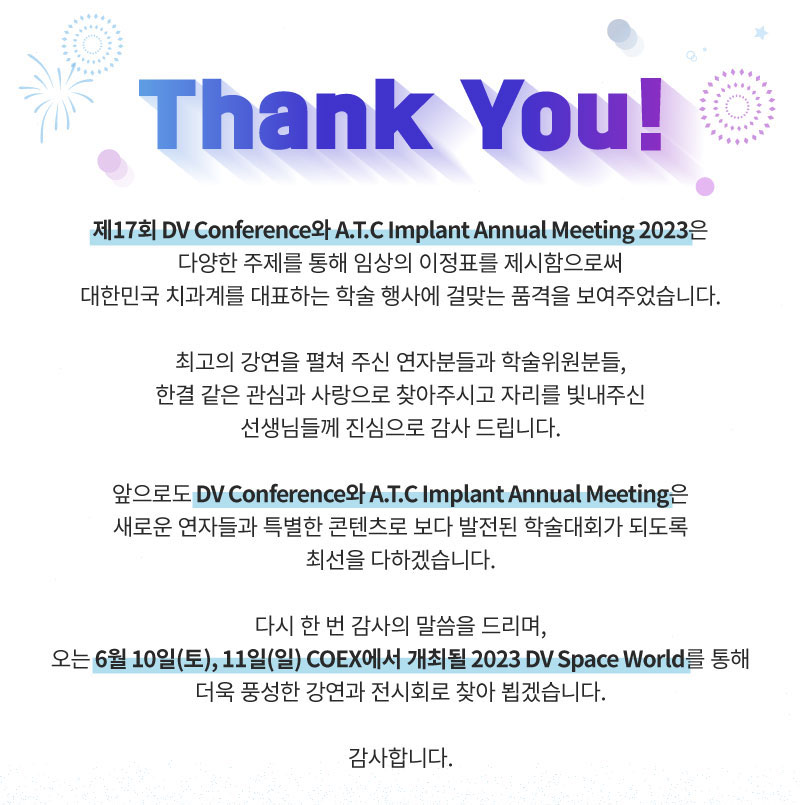 Thank You!

제17회 DV Conference와 A.T.C Implant Annual Meeting 2023은
다양한 주제를 통해 임상의 이정표를 제시함으로써
대한민국 치과계를 대표하는 학술 행사에 걸맞는 품격을 보여주었습니다.

최고의 강연을 펼쳐 주신 연자분들과 학술위원분들,
한결 같은 관심과 사랑으로 찾아주시고 자리를 빛내주신
선생님들께 진심으로 감사 드립니다.

앞으로도 DV Conference와 A.T.C Implant Annual Meeting은
새로운 연자들과 특별한 콘텐츠로 보다 발전된 학술대회가 되도록
최선을 다하겠습니다.

다시 한 번 감사의 말씀을 드리며,
오는 6월 10일(토), 11일(일) COEX에서 개최될 2023 DV Space World를 통해
더욱 풍성한 강연과 전시회로 찾아 뵙겠습니다.

감사합니다.